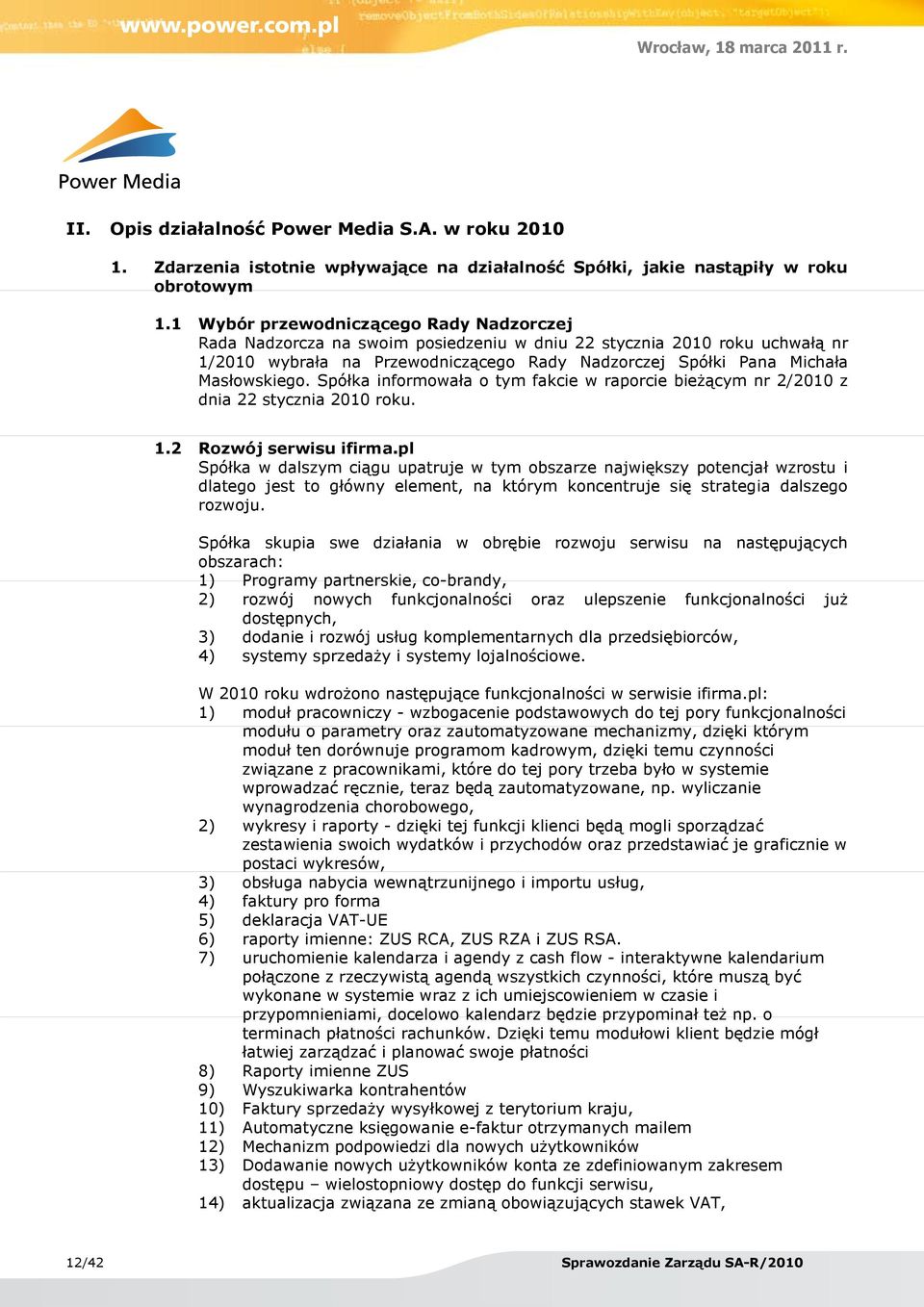 www.power.com.pl

Wrocław, 18 marca 2011 r.

Power Media

II. Opis działalność Power Media S.A. w roku 2010

1. Zdarzenia istotnie wpływające na działalność Spółki, jakie nastąpiły w roku obrotowym

1.1 Wybór przewodniczącego Rady Nadzorczej
Rada Nadzorcza na swoim posiedzeniu w dniu 22 stycznia 2010 roku uchwałą nr 1/2010 wybrała na Przewodniczącego Rady Nadzorczej Spółki Pana Michała Masłowskiego. Spółka informowała o tym fakcie w raporcie bieżącym nr 2/2010 z dnia 22 stycznia 2010 roku.

1.2 Rozwój serwisu ifirma.pl
Spółka w dalszym ciągu upatruje w tym obszarze największy potencjał wzrostu i dlatego jest to główny element, na którym koncentruje się strategia dalszego rozwoju.

Spółka skupia swe działania w obrębie rozwoju serwisu na następujących obszarach:
1) Programy partnerskie, co-brandy,
2) rozwój nowych funkcjonalności oraz ulepszenie funkcjonalności już dostępnych,
3) dodanie i rozwój usług komplementarnych dla przedsiębiorców,
4) systemy sprzedaży i systemy lojalnościowe.

W 2010 roku wdrożono następujące funkcjonalności w serwisie ifirma.pl:
1) moduł pracowniczy - wzbogacenie podstawowych do tej pory funkcjonalności modułu o parametry oraz zautomatyzowane mechanizmy, dzięki którym moduł ten dorównuje programom kadrowym, dzięki temu czynności związane z pracownikami, które do tej pory trzeba było w systemie wprowadzać ręcznie, teraz będą zautomatyzowane, np. wyliczanie wynagrodzenia chorobowego,
2) wykresy i raporty - dzięki tej funkcji klienci będą mogli sporządzać zestawienia swoich wydatków i przychodów oraz przedstawiać je graficznie w postaci wykresów,
3) obsługa nabycia wewnątrzunijnego i importu usług,
4) faktury pro forma
5) deklaracja VAT-UE
6) raporty imienne: ZUS RCA, ZUS RZA i ZUS RSA.
7) uruchomienie kalendarza i agendy z cash flow - interaktywne kalendarium połączone z rzeczywistą agendą wszystkich czynności, które muszą być wykonane w systemie wraz z ich umiejscowieniem w czasie i przypomnieniami, docelowo kalendarz będzie przypominał też np. o terminach płatności rachunków. Dzięki temu modułowi klient będzie mógł łatwiej zarządzać i planować swoje płatności
8) Raporty imienne ZUS
9) Wyszukiwarka kontrahentów
10) Faktury sprzedaży wysyłkowej z terytorium kraju,
11) Automatyczne księgowanie e-faktur otrzymanych mailem
12) Mechanizm podpowiedzi dla nowych użytkowników
13) Dodawanie nowych użytkowników konta ze zdefiniowanym zakresem dostępu – wielostopniowy dostęp do funkcji serwisu,
14) aktualizacja związana ze zmianą obowiązujących stawek VAT,

12/42

Sprawozdanie Zarządu SA-R/2010